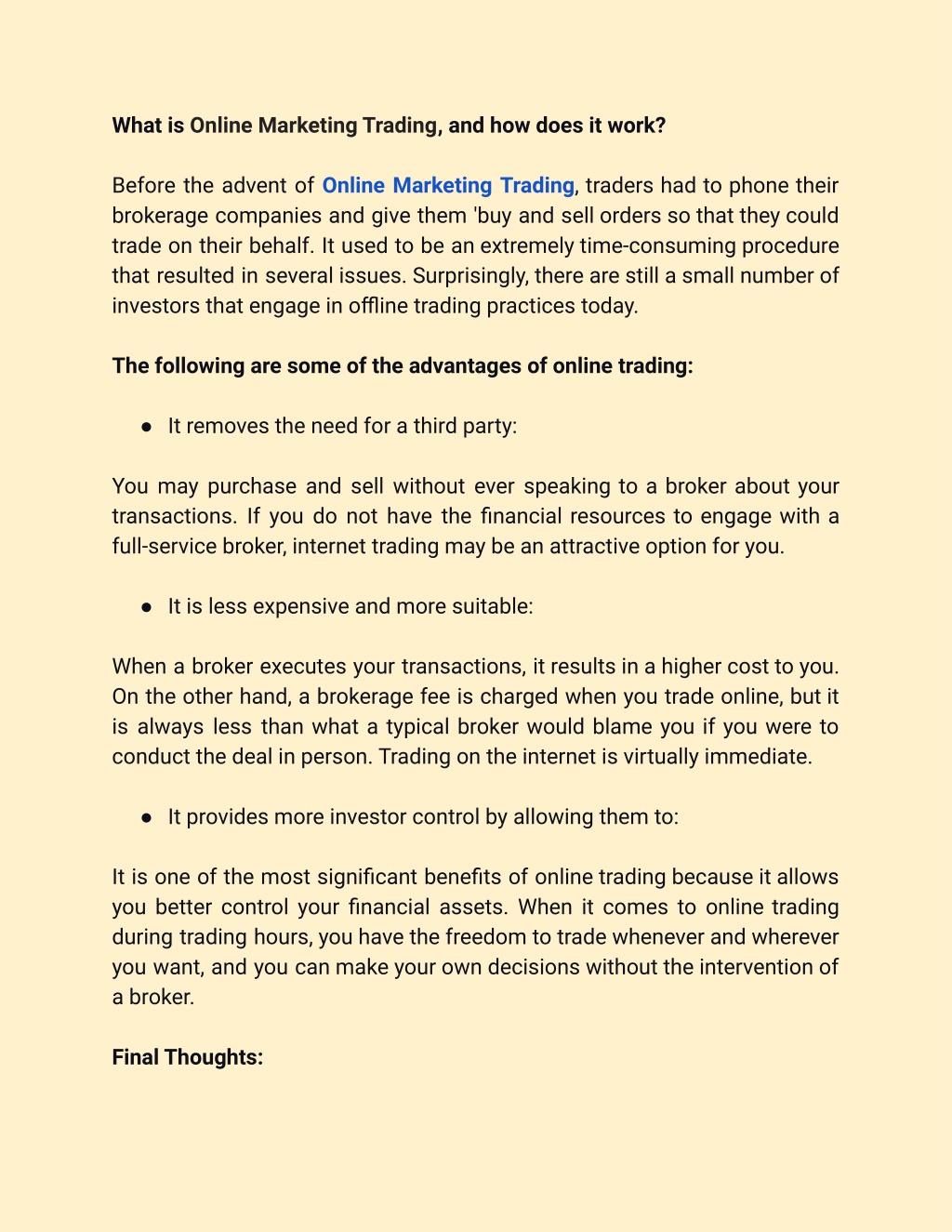 What is Online Marketing Trading, and how does it work?

Before the advent of Online Marketing Trading, traders had to phone their brokerage companies and give them 'buy and sell orders so that they could trade on their behalf. It used to be an extremely time-consuming procedure that resulted in several issues. Surprisingly, there are still a small number of investors that engage in offline trading practices today.

The following are some of the advantages of online trading:

● It removes the need for a third party:

You may purchase and sell without ever speaking to a broker about your transactions. If you do not have the financial resources to engage with a full-service broker, internet trading may be an attractive option for you.

● It is less expensive and more suitable:

When a broker executes your transactions, it results in a higher cost to you. On the other hand, a brokerage fee is charged when you trade online, but it is always less than what a typical broker would blame you if you were to conduct the deal in person. Trading on the internet is virtually immediate.

● It provides more investor control by allowing them to:

It is one of the most significant benefits of online trading because it allows you better control your financial assets. When it comes to online trading during trading hours, you have the freedom to trade whenever and wherever you want, and you can make your own decisions without the intervention of a broker.

Final Thoughts: